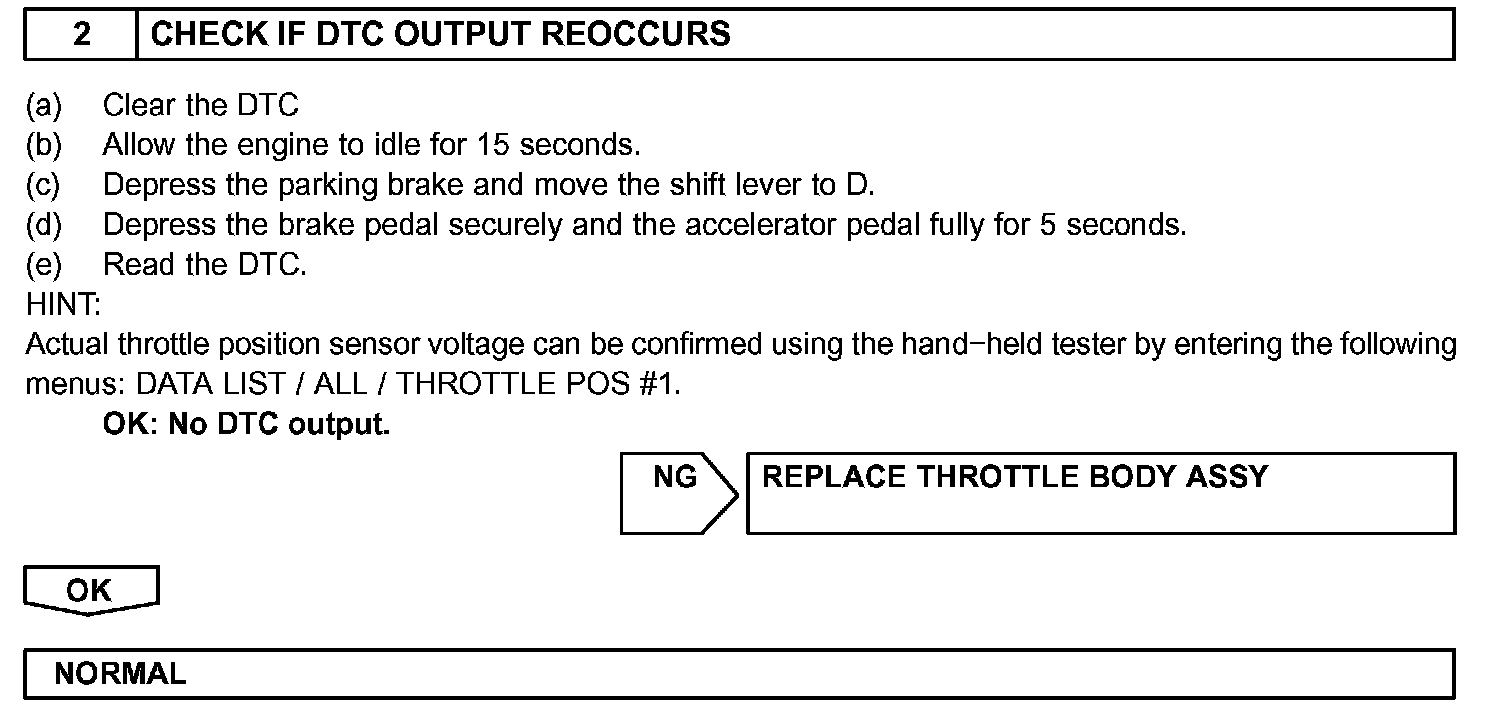 2 CHECK IF DTC OUTPUT REOCCURS

(a) Clear the DTC
(b) Allow the engine to idle for 15 seconds.
(c) Depress the parking brake and move the shift lever to D.
(d) Depress the brake pedal securely and the accelerator pedal fully for 5 seconds.
(e) Read the DTC.
HINT:
Actual throttle position sensor voltage can be confirmed using the hand−held tester by entering the following menus: DATA LIST / ALL / THROTTLE POS #1.

OK: No DTC output.

NG REPLACE THROTTLE BODY ASSY

OK

NORMAL